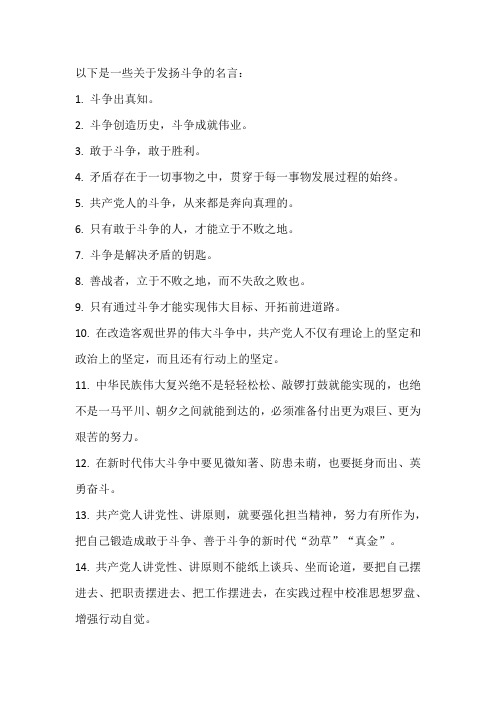 以下是一些关于发扬斗争的名言：

1. 斗争出真知。

2. 斗争创造历史，斗争成就伟业。

3. 敢于斗争，敢于胜利。

4. 矛盾存在于一切事物之中，贯穿于每一事物发展过程的始终。

5. 共产党人的斗争，从来都是奔向真理的。

6. 只有敢于斗争的人，才能立于不败之地。

7. 斗争是解决矛盾的钥匙。

8. 善战者，立于不败之地，而不失敌之败也。

9. 只有通过斗争才能实现伟大目标、开拓前进道路。

10. 在改造客观世界的伟大斗争中，共产党人不仅有理论上的坚定和政治上的坚定，而且还有行动上的坚定。

11. 中华民族伟大复兴绝不是轻轻松松、敲锣打鼓就能实现的，也绝不是一马平川、朝夕之间就能到达的，必须准备付出更为艰巨、更为艰苦的努力。

12. 在新时代伟大斗争中要见微知著、防患未萌，也要挺身而出、英勇奋斗。

13. 共产党人讲党性、讲原则，就要强化担当精神，努力有所作为，把自己锻造成敢于斗争、善于斗争的新时代“劲草”“真金”。

14. 共产党人讲党性、讲原则不能纸上谈兵、坐而论道，要把自己摆进去、把职责摆进去、把工作摆进去，在实践过程中校准思想罗盘、增强行动自觉。